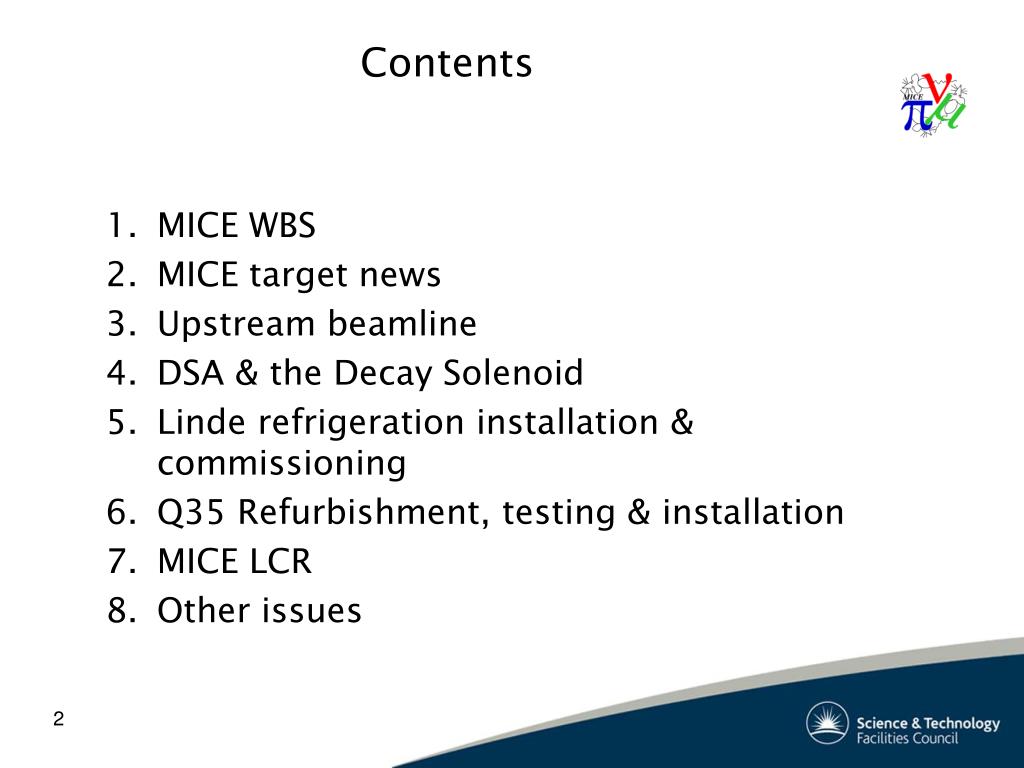 Contents

MICE $\pi$ $\nu$ $\mu$

1. MICE WBS
2. MICE target news
3. Upstream beamline
4. DSA & the Decay Solenoid
5. Linde refrigeration installation & commissioning
6. Q35 Refurbishment, testing & installation
7. MICE LCR
8. Other issues

2

Science & Technology Facilities Council